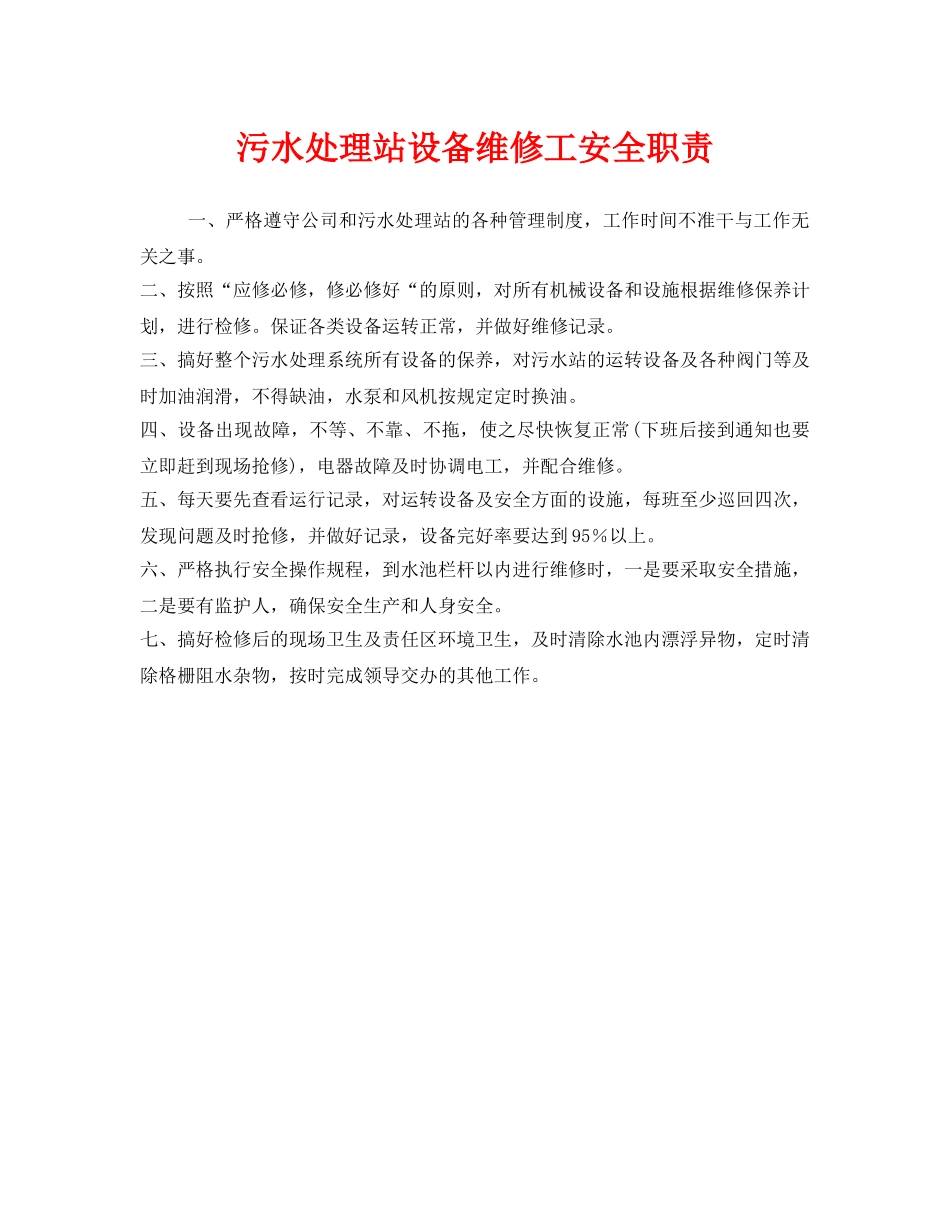 污水处理站设备维修工安全职责

一、严格遵守公司和污水处理站的各种管理制度，工作时间不准干与工作无关之事。

二、按照“应修必修，修必修好“的原则，对所有机械设备和设施根据维修保养计划，进行检修。保证各类设备运转正常，并做好维修记录。

三、搞好整个污水处理系统所有设备的保养，对污水站的运转设备及各种阀门等及时加油润滑，不得缺油，水泵和风机按规定定时换油。

四、设备出现故障，不等、不靠、不拖，使之尽快恢复正常(下班后接到通知也要立即赶到现场抢修)，电器故障及时协调电工，并配合维修。

五、每天要先查看运行记录，对运转设备及安全方面的设施，每班至少巡回四次，发现问题及时抢修，并做好记录，设备完好率要达到95％以上。

六、严格执行安全操作规程，到水池栏杆以内进行维修时，一是要采取安全措施，二是要有监护人，确保安全生产和人身安全。

七、搞好检修后的现场卫生及责任区环境卫生，及时清除水池内漂浮异物，定时清除格栅阻水杂物，按时完成领导交办的其他工作。